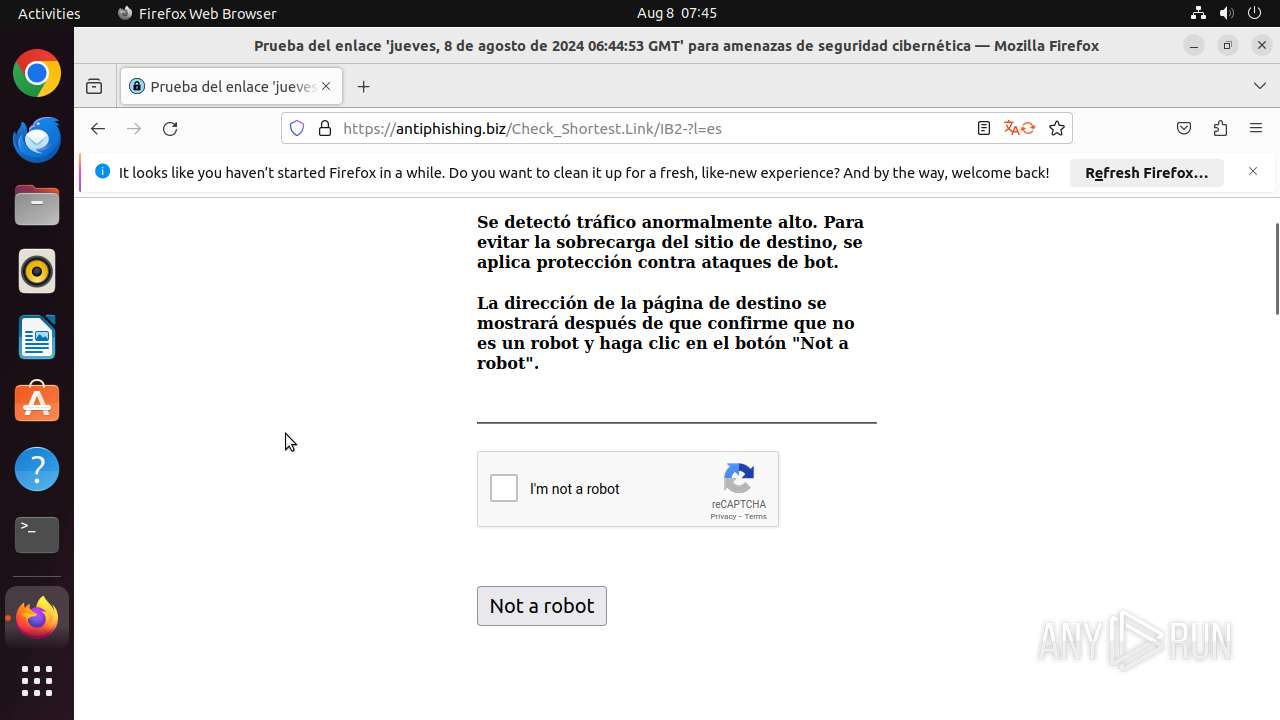 Activities Firefox Web Browser Aug 8 07:45

Prueba del enlace 'jueves, 8 de agosto de 2024 06:44:53 GMT' para amenazas de seguridad cibernética — Mozilla Firefox

Prueba del enlace 'jueves

https://antiphishing.biz/Check_Shortest.Link/IB2-?l=es

It looks like you haven't started Firefox in a while. Do you want to clean it up for a fresh, like-new experience? And by the way, welcome back! Refresh Firefox...

Se detectó tráfico anormalmente alto. Para evitar la sobrecarga del sitio de destino, se aplica protección contra ataques de bot.

La dirección de la página de destino se mostrará después de que confirme que no es un robot y haga clic en el botón "Not a robot".

I'm not a robot
reCAPTCHA
Privacy - Terms

Not a robot

ANY RUN